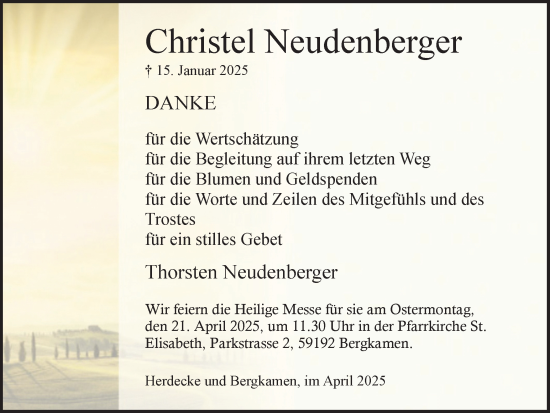 Christel Neudenberger
† 15. Januar 2025

DANKE

für die Wertschätzung
für die Begleitung auf ihrem letzten Weg
für die Blumen und Geldspenden
für die Worte und Zeilen des Mitgefühls und des Trostes
für ein stilles Gebet

Thorsten Neudenberger

Wir feiern die Heilige Messe für sie am Ostermontag, den 21. April 2025, um 11.30 Uhr in der Pfarrkirche St. Elisabeth, Parkstrasse 2, 59192 Bergkamen.

Herdecke und Bergkamen, im April 2025